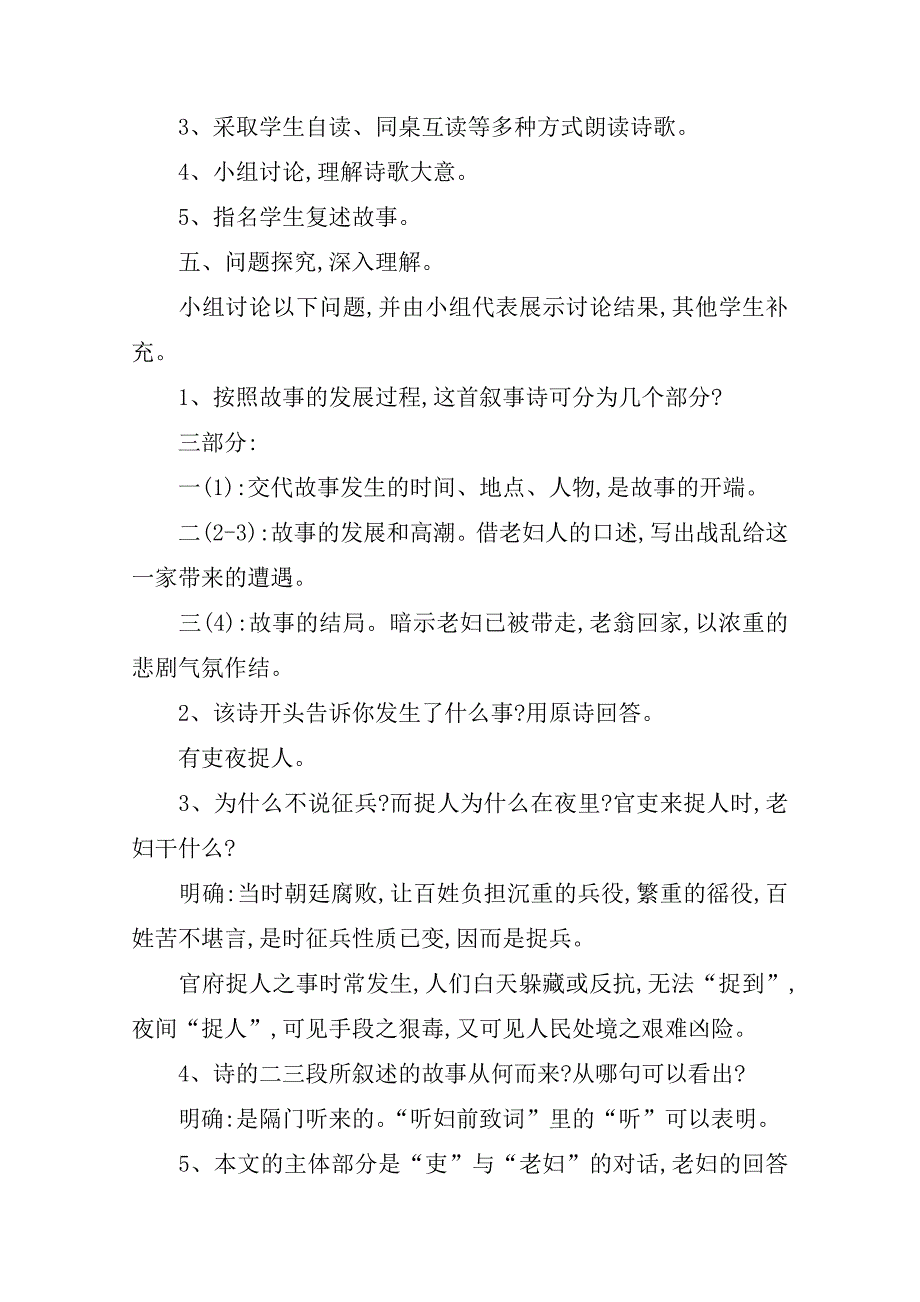 3、采取学生自读、同桌互读等多种方式朗读诗歌。

4、小组讨论,理解诗歌大意。

5、指名学生复述故事。

五、问题探究,深入理解。

小组讨论以下问题,并由小组代表展示讨论结果,其他学生补充。

1、按照故事的发展过程,这首叙事诗可分为几个部分?

三部分:

一(1):交代故事发生的时间、地点、人物,是故事的开端。

二(2-3):故事的发展和高潮。借老妇人的口述,写出战乱给这一家带来的遭遇。

三(4):故事的结局。暗示老妇已被带走,老翁回家,以浓重的悲剧气氛作结。

2、该诗开头告诉你发生了什么事?用原诗回答。

有吏夜捉人。

3、为什么不说征兵?而捉人为什么在夜里?官吏来捉人时,老妇干什么?

明确:当时朝廷腐败,让百姓负担沉重的兵役,繁重的徭役,百姓苦不堪言,是时征兵性质已变,因而是捉兵。

官府捉人之事时常发生,人们白天躲藏或反抗,无法“捉到”,夜间“捉人”,可见手段之狠毒,又可见人民处境之艰难凶险。

4、诗的二三段所叙述的故事从何而来?从哪句可以看出?

明确:是隔门听来的。“听妇前致词”里的“听”可以表明。

5、本文的主体部分是“吏”与“老妇”的对话,老妇的回答